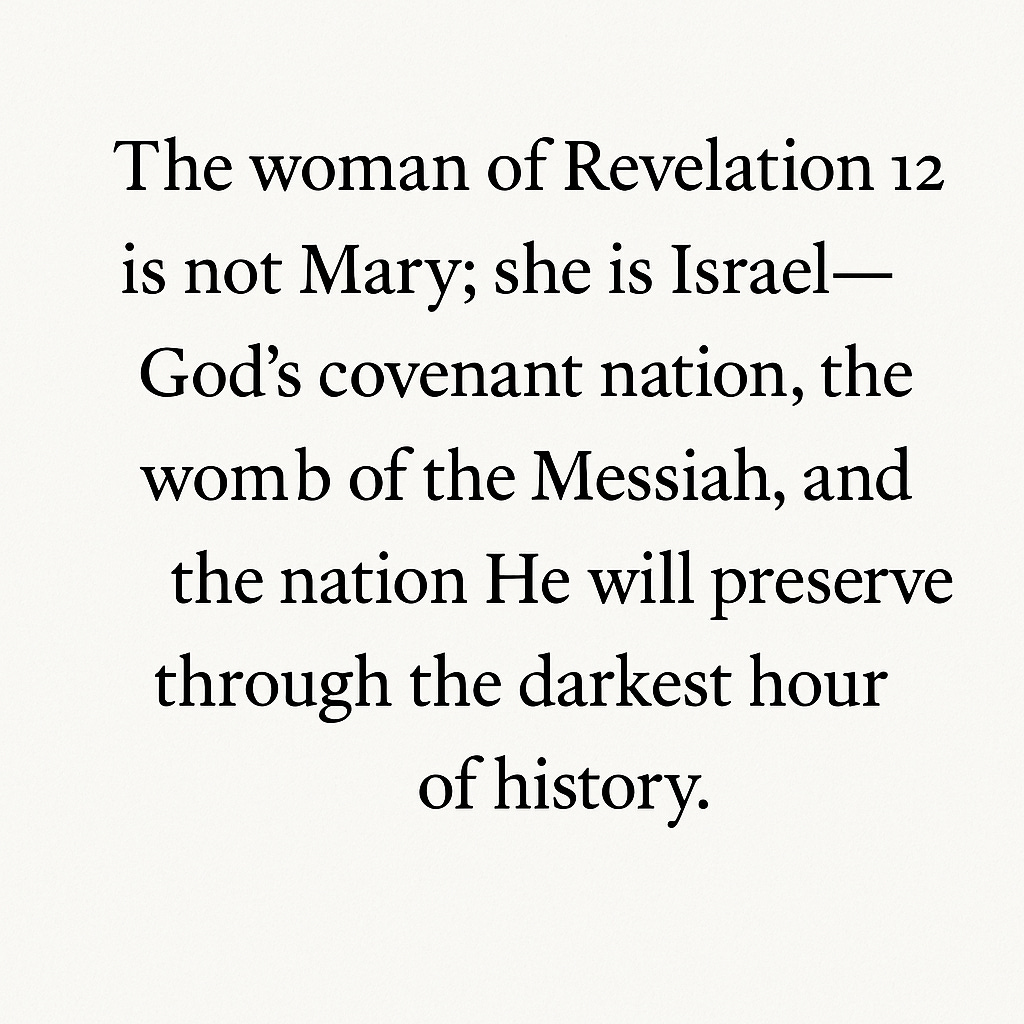 The woman of Revelation 12 is not Mary; she is Israel—God's covenant nation, the womb of the Messiah, and the nation He will preserve through the darkest hour of history.